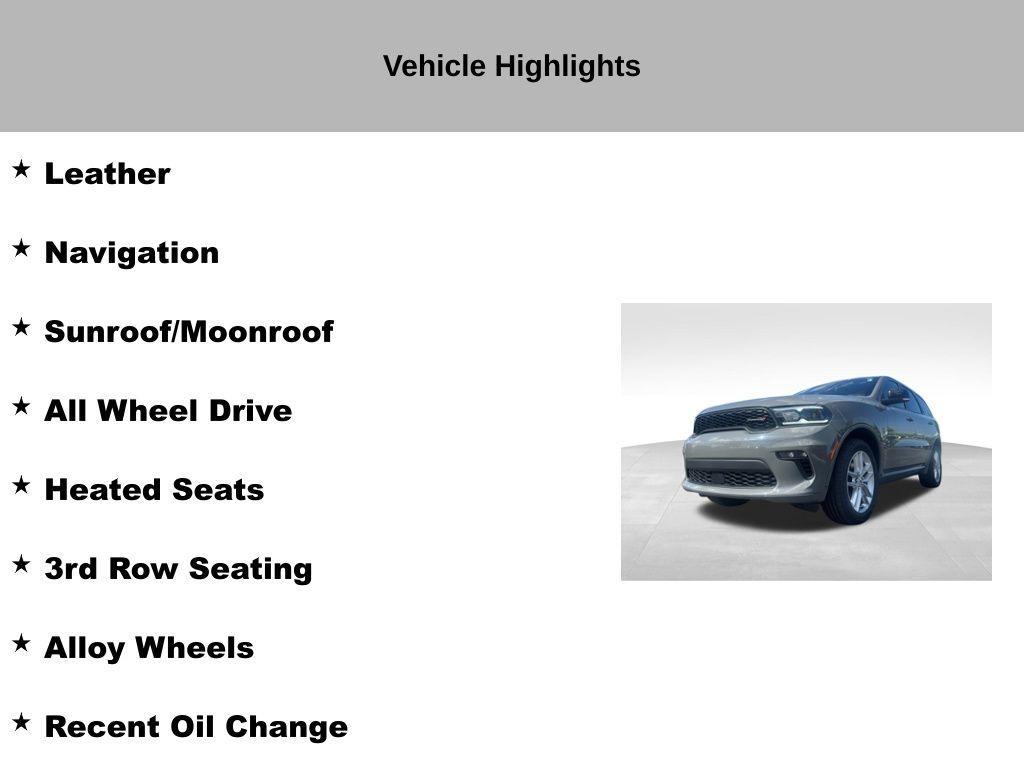 Vehicle Highlights

★ Leather

★ Navigation

★ Sunroof/Moonroof

★ All Wheel Drive

★ Heated Seats

★ 3rd Row Seating

★ Alloy Wheels

★ Recent Oil Change